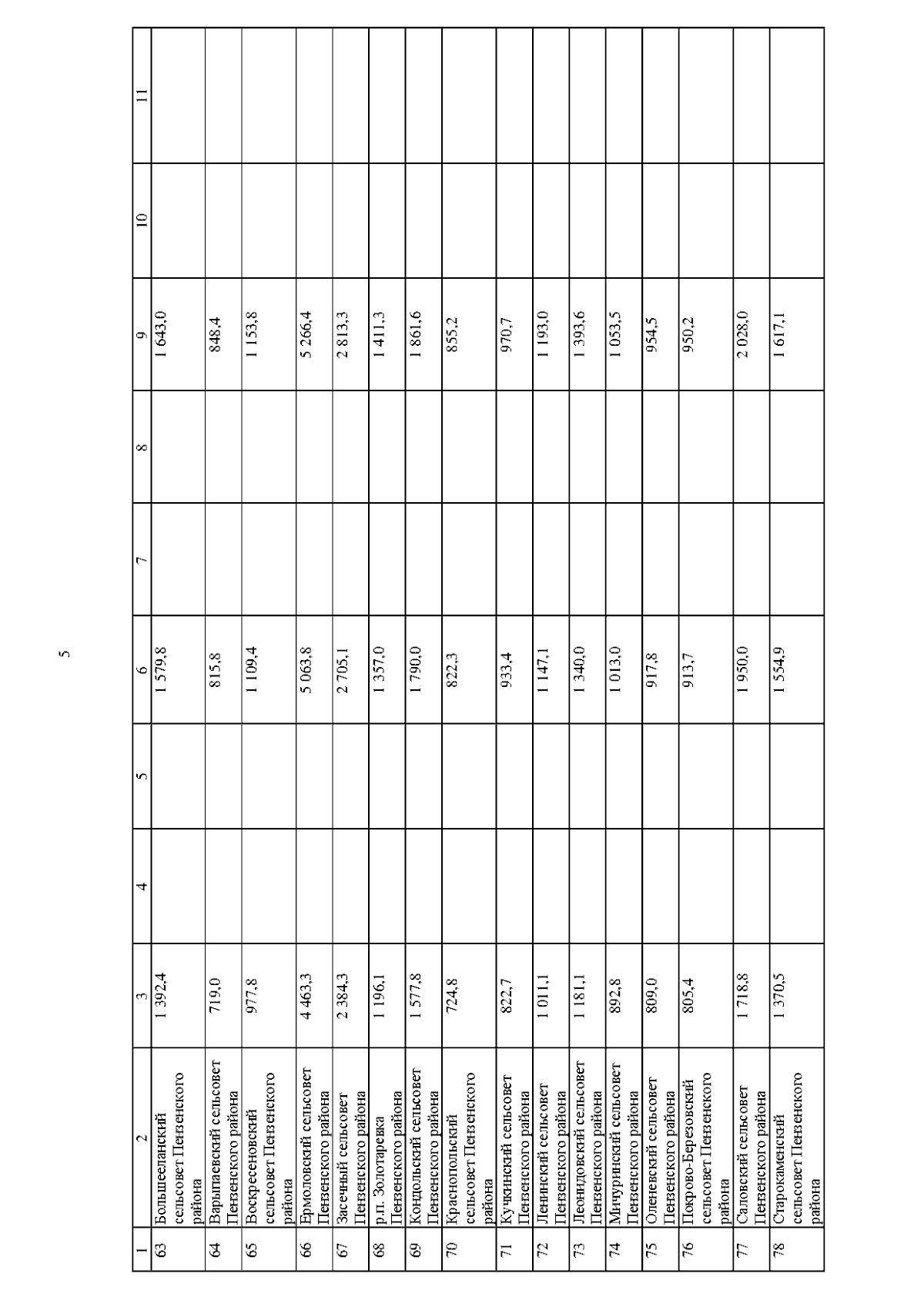 5

| 1 | 2 | 3 | 4 | 5 | 6 | 7 | 8 | 9 | 10 | 11 |
|---|---|---|---|---|---|---|---|---|---|---|
| 63 | Большееланский сельсовет Пензенского района | 1 392,4 | | | 1 579,8 | | | 1 643,0 | | |
| 64 | Варыпаевский сельсовет Пензенского района | 719,0 | | | 815,8 | | | 848,4 | | |
| 65 | Воскресеновский сельсовет Пензенского района | 977,8 | | | 1 109,4 | | | 1 153,8 | | |
| 66 | Ермоловский сельсовет Пензенского района | 4 463,3 | | | 5 063,8 | | | 5 266,4 | | |
| 67 | Засечный сельсовет Пензенского района | 2 384,3 | | | 2 705,1 | | | 2 813,3 | | |
| 68 | р.п. Золотаревка Пензенского района | 1 196,1 | | | 1 357,0 | | | 1 411,3 | | |
| 69 | Кондольский сельсовет Пензенского района | 1 577,8 | | | 1 790,0 | | | 1 861,6 | | |
| 70 | Краснопольский сельсовет Пензенского района | 724,8 | | | 822,3 | | | 855,2 | | |
| 71 | Кучкинский сельсовет Пензенского района | 822,7 | | | 933,4 | | | 970,7 | | |
| 72 | Ленинский сельсовет Пензенского района | 1 011,1 | | | 1 147,1 | | | 1 193,0 | | |
| 73 | Леонидовский сельсовет Пензенского района | 1 181,1 | | | 1 340,0 | | | 1 393,6 | | |
| 74 | Мичуринский сельсовет Пензенского района | 892,8 | | | 1 013,0 | | | 1 053,5 | | |
| 75 | Оленевский сельсовет Пензенского района | 809,0 | | | 917,8 | | | 954,5 | | |
| 76 | Покрово-Березовский сельсовет Пензенского района | 805,4 | | | 913,7 | | | 950,2 | | |
| 77 | Саловский сельсовет Пензенского района | 1 718,8 | | | 1 950,0 | | | 2 028,0 | | |
| 78 | Старокаменский сельсовет Пензенского района | 1 370,5 | | | 1 554,9 | | | 1 617,1 | | |